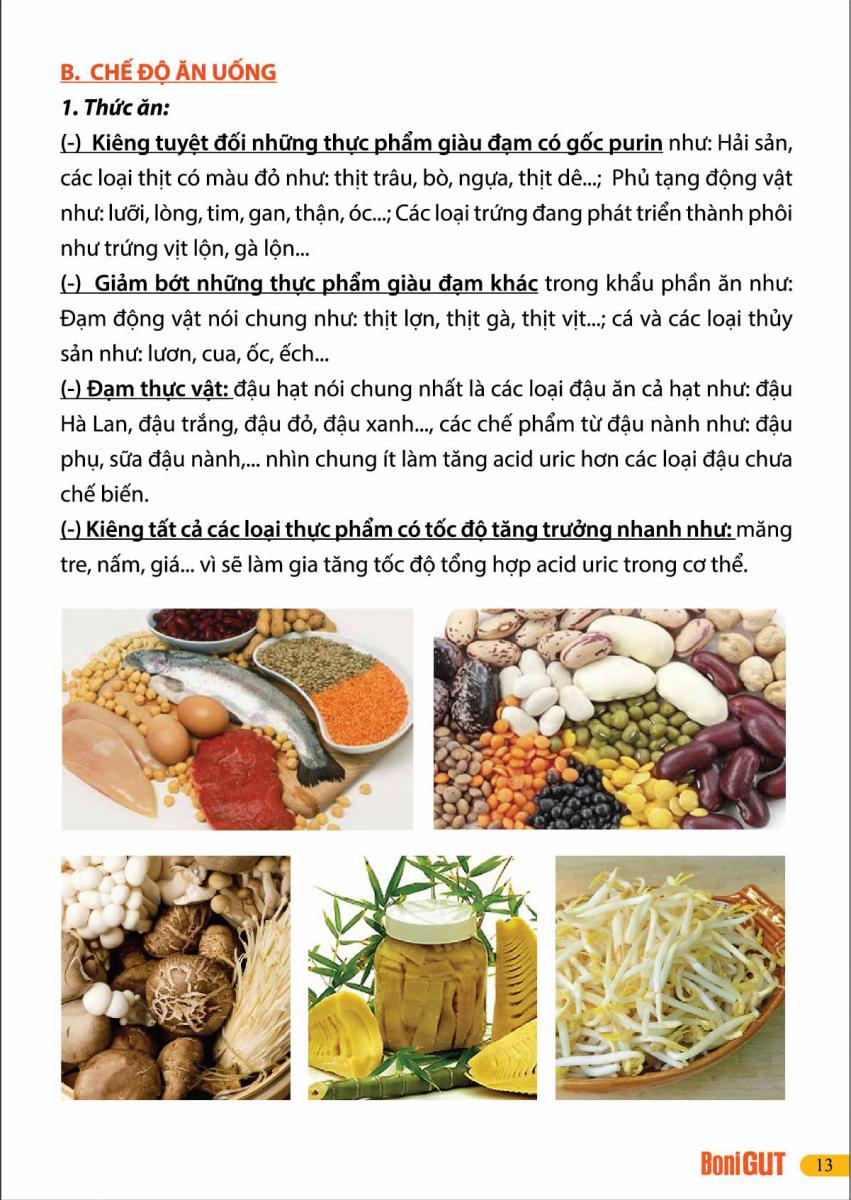 B. CHẾ ĐỘ ĂN UỐNG

1. Thức ăn:

(-) Kiêng tuyệt đối những thực phẩm giàu đạm có gốc purin như: Hải sản, các loại thịt có màu đỏ như: thịt trâu, bò, ngựa, thịt dê...; Phủ tạng động vật như: lưỡi, lòng, tim, gan, thận, óc...; Các loại trứng đang phát triển thành phôi như trứng vịt lộn, gà lộn...

(-) Giảm bớt những thực phẩm giàu đạm khác trong khẩu phần ăn như: Đạm động vật nói chung như: thịt lợn, thịt gà, thịt vịt...; cá và các loại thủy sản như: lươn, cua, ốc, ếch...

(-) Đạm thực vật: đậu hạt nói chung nhất là các loại đậu ăn cả hạt như: đậu Hà Lan, đậu trắng, đậu đỏ, đậu xanh..., các chế phẩm từ đậu nành như: đậu phụ, sữa đậu nành,... nhìn chung ít làm tăng acid uric hơn các loại đậu chưa chế biến.

(-) Kiêng tất cả các loại thực phẩm có tốc độ tăng trưởng nhanh như: măng tre, nấm, giá... vì sẽ làm gia tăng tốc độ tổng hợp acid uric trong cơ thể.

BoniGUT 13